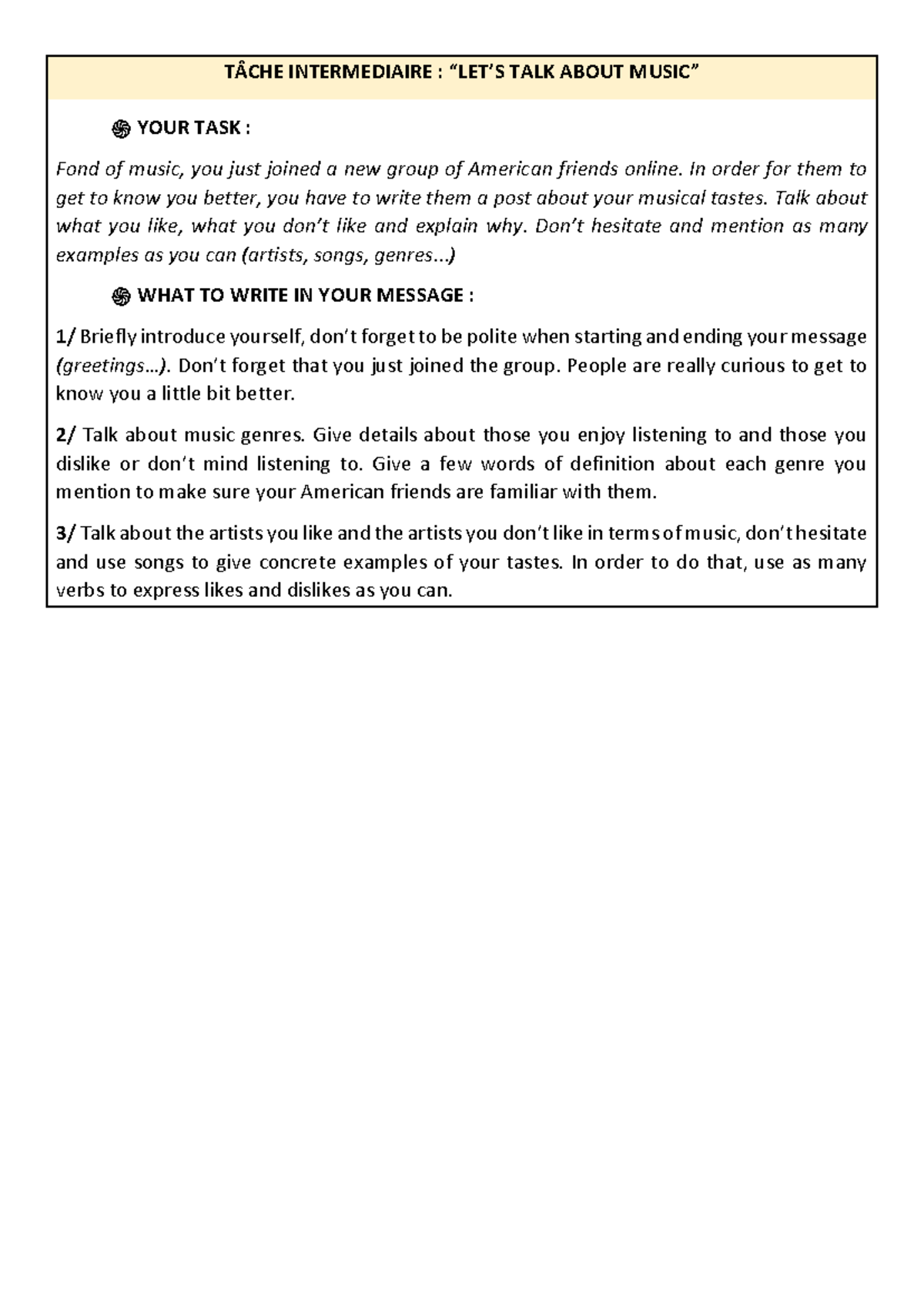 TÂCHE INTERMEDIAIRE : "LET'S TALK ABOUT MUSIC"

YOUR TASK :

Fond of music, you just joined a new group of American friends online. In order for them to get to know you better, you have to write them a post about your musical tastes. Talk about what you like, what you don't like and explain why. Don't hesitate and mention as many examples as you can (artists, songs, genres...)

WHAT TO WRITE IN YOUR MESSAGE :

1/ Briefly introduce yourself, don't forget to be polite when starting and ending your message (greetings...). Don't forget that you just joined the group. People are really curious to get to know you a little bit better.

2/ Talk about music genres. Give details about those you enjoy listening to and those you dislike or don't mind listening to. Give a few words of definition about each genre you mention to make sure your American friends are familiar with them.

3/ Talk about the artists you like and the artists you don't like in terms of music, don't hesitate and use songs to give concrete examples of your tastes. In order to do that, use as many verbs to express likes and dislikes as you can.